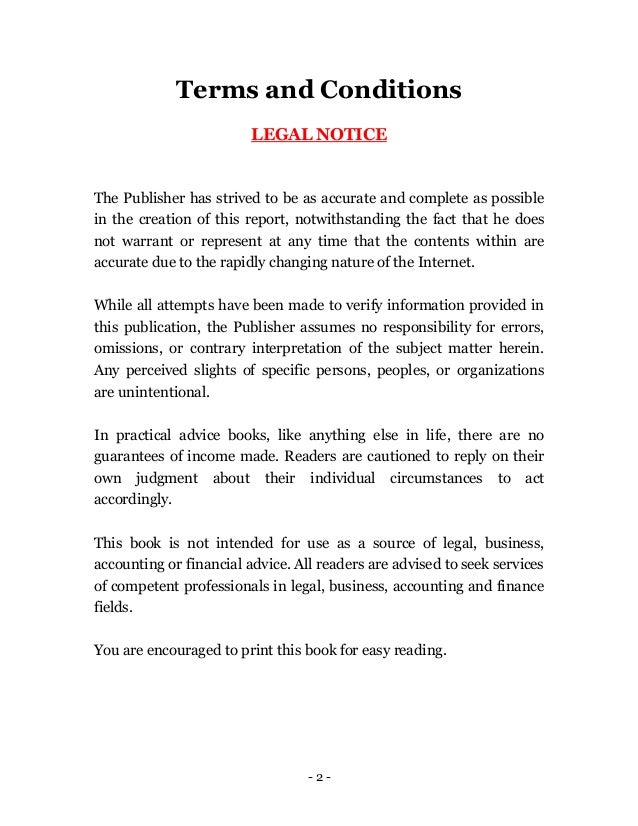 Terms and Conditions

LEGAL NOTICE

The Publisher has strived to be as accurate and complete as possible in the creation of this report, notwithstanding the fact that he does not warrant or represent at any time that the contents within are accurate due to the rapidly changing nature of the Internet.

While all attempts have been made to verify information provided in this publication, the Publisher assumes no responsibility for errors, omissions, or contrary interpretation of the subject matter herein. Any perceived slights of specific persons, peoples, or organizations are unintentional.

In practical advice books, like anything else in life, there are no guarantees of income made. Readers are cautioned to reply on their own judgment about their individual circumstances to act accordingly.

This book is not intended for use as a source of legal, business, accounting or financial advice. All readers are advised to seek services of competent professionals in legal, business, accounting and finance fields.

You are encouraged to print this book for easy reading.

- 2 -